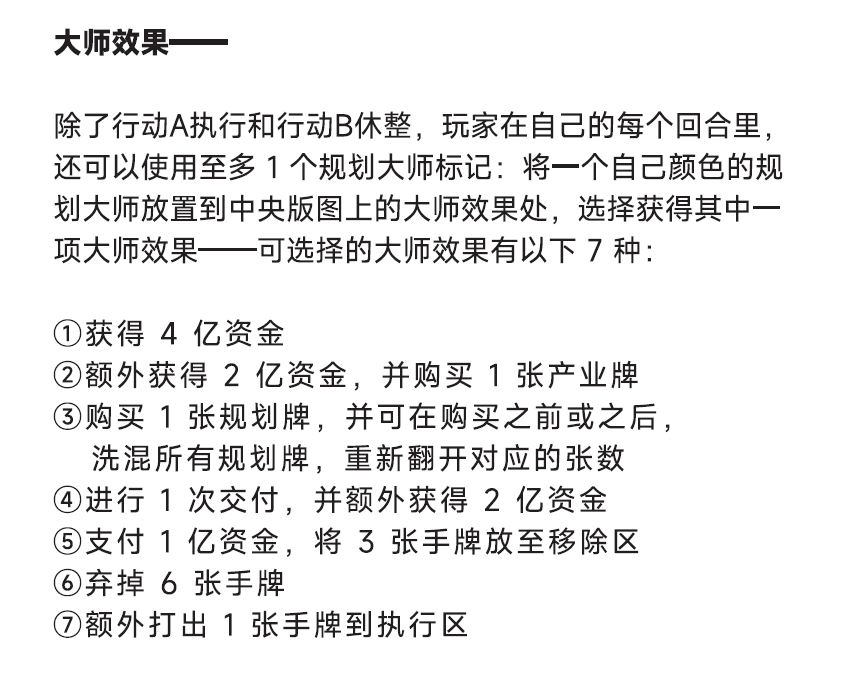 大师效果——

除了行动A执行和行动B休整，玩家在自己的每个回合里，还可以使用至多 1 个规划大师标记：将一个自己颜色的规划大师放置到中央版图上的大师效果处，选择获得其中一项大师效果——可选择的大师效果有以下 7 种：

①获得 4 亿资金
②额外获得 2 亿资金，并购买 1 张产业牌
③购买 1 张规划牌，并可在购买之前或之后，洗混所有规划牌，重新翻开对应的张数
④进行 1 次交付，并额外获得 2 亿资金
⑤支付 1 亿资金，将 3 张手牌放至移除区
⑥弃掉 6 张手牌
⑦额外打出 1 张手牌到执行区